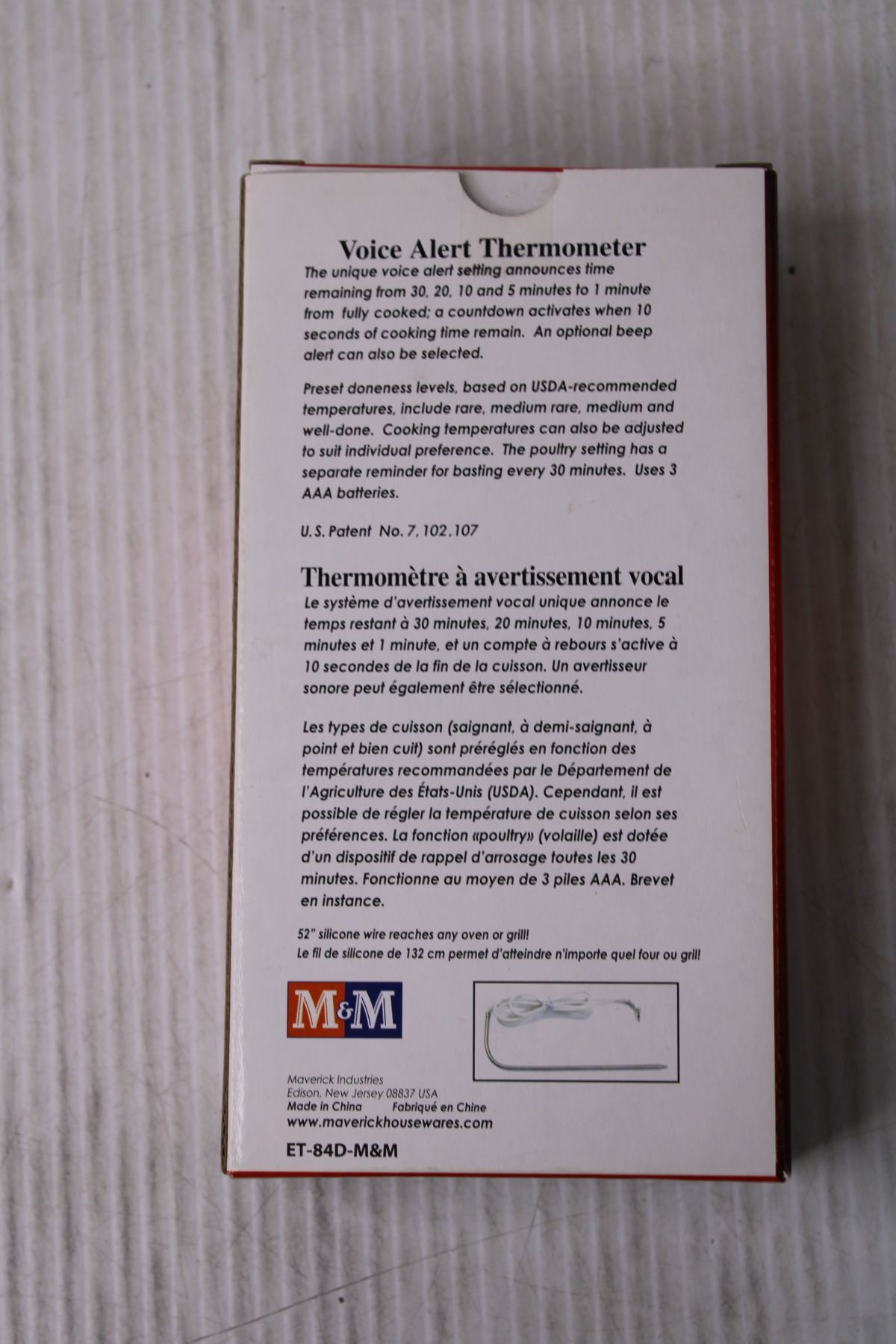 Voice Alert Thermometer

The unique voice alert setting announces time remaining from 30, 20, 10 and 5 minutes to 1 minute from fully cooked; a countdown activates when 10 seconds of cooking time remain. An optional beep alert can also be selected.

Preset doneness levels, based on USDA-recommended temperatures, include rare, medium rare, medium and well-done. Cooking temperatures can also be adjusted to suit individual preference. The poultry setting has a separate reminder for basting every 30 minutes. Uses 3 AAA batteries.

U.S. Patent No. 7,102,107

Thermomètre à avertissement vocal

Le système d'avertissement vocal unique annonce le temps restant à 30 minutes, 20 minutes, 10 minutes, 5 minutes et 1 minute, et un compte à rebours s'active à 10 secondes de la fin de la cuisson. Un avertisseur sonore peut également être sélectionné.

Les types de cuisson (saignant, à demi-saignant, à point et bien cuit) sont préréglés en fonction des températures recommandées par le Département de l'Agriculture des États-Unis (USDA). Cependant, il est possible de régler la température de cuisson selon ses préférences. La fonction «poultry» (volaille) est dotée d'un dispositif de rappel d'arrosage toutes les 30 minutes. Fonctionne au moyen de 3 piles AAA. Brevet en instance.

52" silicone wire reaches any oven or grill!
Le fil de silicone de 132 cm permet d'atteindre n'importe quel four ou gril!

M&M

Maverick Industries
Edison, New Jersey 08837 USA
Made in China Fabriqué en Chine
www.maverickhousewares.com

ET-84D-M&M